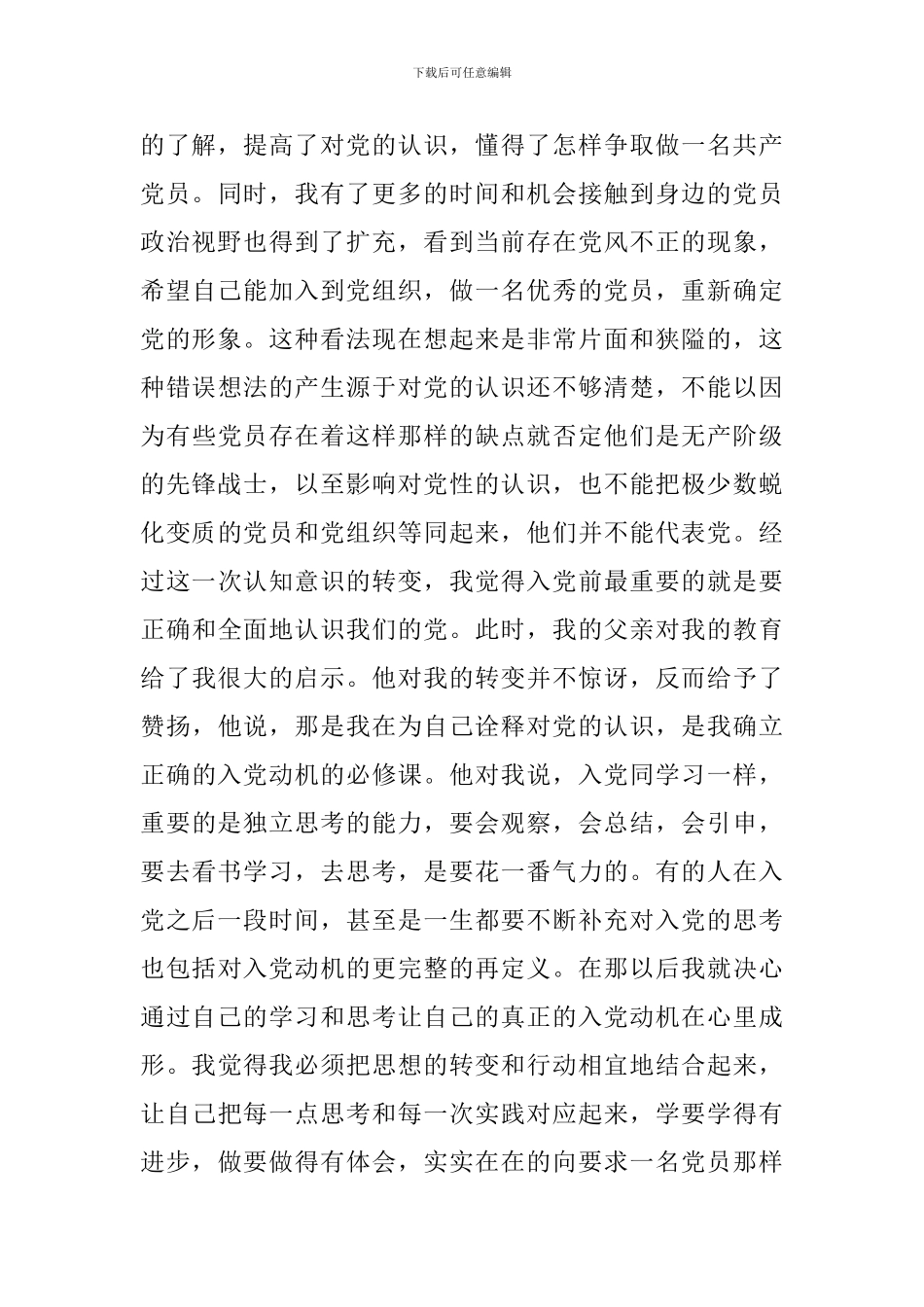 下载后可任意编辑

的了解，提高了对党的认识，懂得了怎样争取做一名共产党员。同时，我有了更多的时间和机会接触到身边的党员政治视野也得到了扩充，看到当前存在党风不正的现象，希望自己能加入到党组织，做一名优秀的党员，重新确定党的形象。这种看法现在想起来是非常片面和狭隘的，这种错误想法的产生源于对党的认识还不够清楚，不能以因为有些党员存在着这样那样的缺点就否定他们是无产阶级的先锋战士，以至影响对党性的认识，也不能把极少数蜕化变质的党员和党组织等同起来，他们并不能代表党。经过这一次认知意识的转变，我觉得入党前最重要的就是要正确和全面地认识我们的党。此时，我的父亲对我的教育给了我很大的启示。他对我的转变并不惊讶，反而给予了赞扬，他说，那是我在为自己诠释对党的认识，是我确立正确的入党动机的必修课。他对我说，入党同学习一样，重要的是独立思考的能力，要会观察，会总结，会引申，要去看书学习，去思考，是要花一番气力的。有的人在入党之后一段时间，甚至是一生都要不断补充对入党的思考也包括对入党动机的更完整的再定义。在那以后我就决心通过自己的学习和思考让自己的真正的入党动机在心里成形。我觉得我必须把思想的转变和行动相宜地结合起来，让自己把每一点思考和每一次实践对应起来，学要学得有进步，做要做得有体会，实实在在的向要求一名党员那样